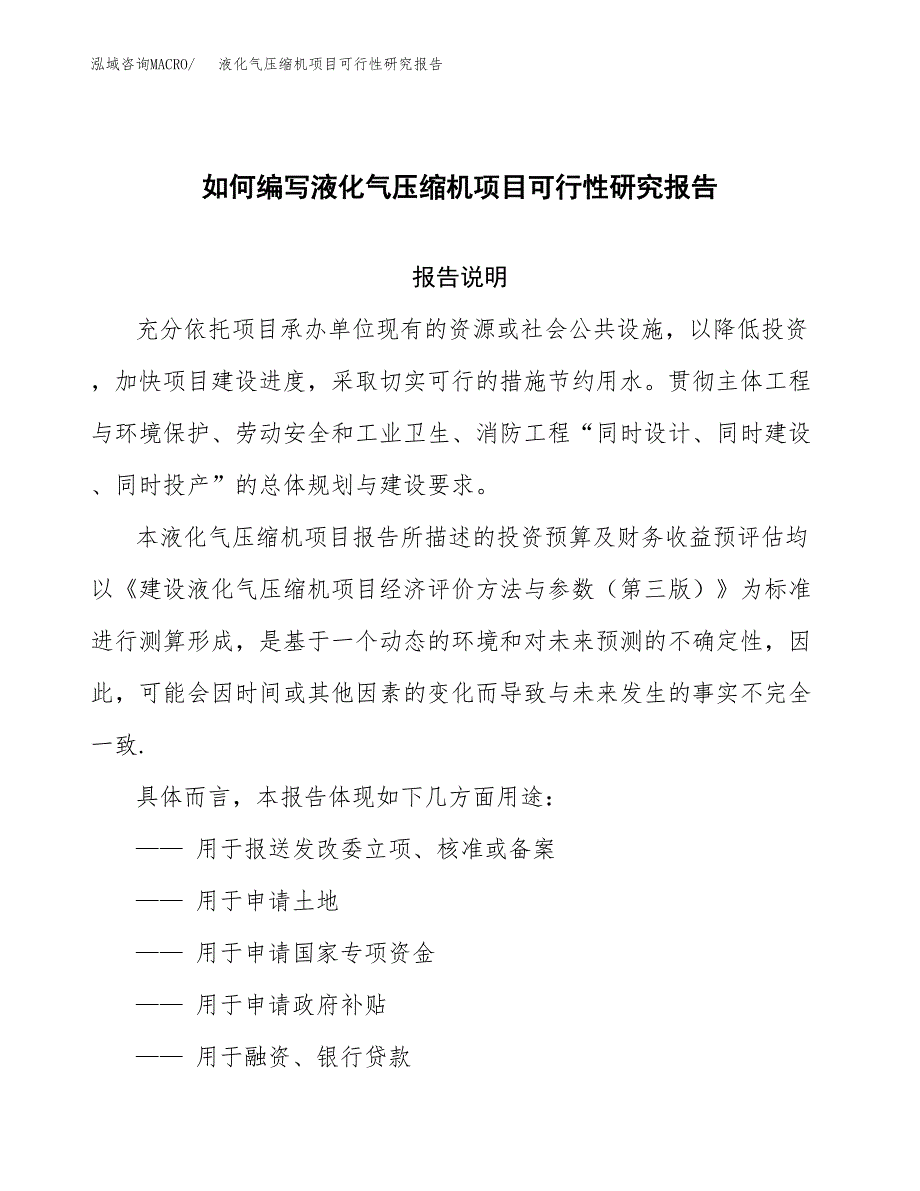 泓域咨询MACRO/　液化气压缩机项目可行性研究报告

如何编写液化气压缩机项目可行性研究报告

报告说明

充分依托项目承办单位现有的资源或社会公共设施，以降低投资，加快项目建设进度，采取切实可行的措施节约用水。贯彻主体工程与环境保护、劳动安全和工业卫生、消防工程“同时设计、同时建设、同时投产”的总体规划与建设要求。

本液化气压缩机项目报告所描述的投资预算及财务收益预评估均以《建设液化气压缩机项目经济评价方法与参数（第三版）》为标准进行测算形成，是基于一个动态的环境和对未来预测的不确定性，因此，可能会因时间或其他因素的变化而导致与未来发生的事实不完全一致.

具体而言，本报告体现如下几方面用途：

—— 用于报送发改委立项、核准或备案

—— 用于申请土地

—— 用于申请国家专项资金

—— 用于申请政府补贴

—— 用于融资、银行贷款